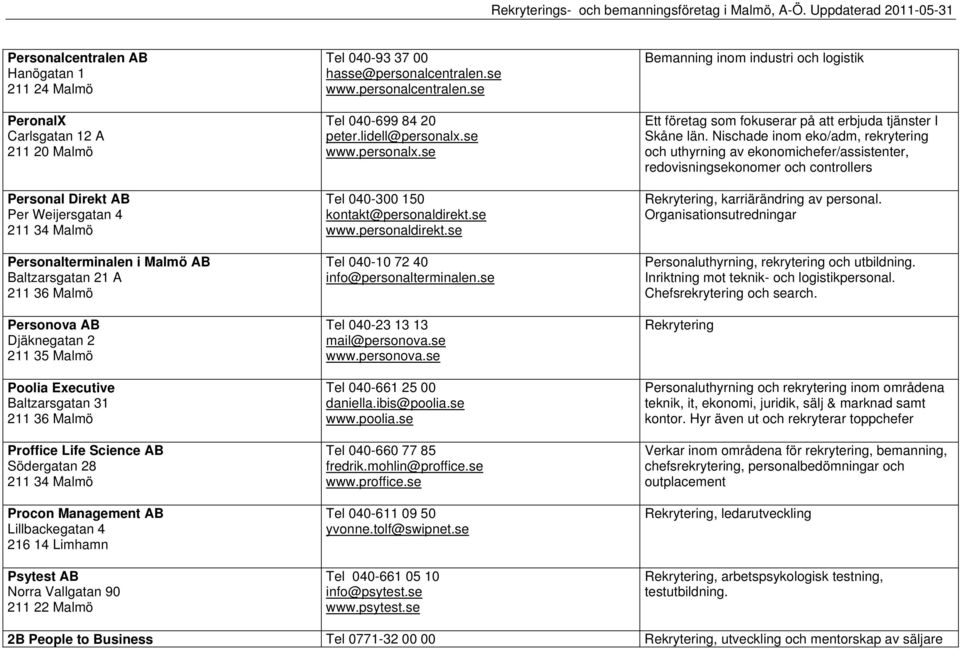 Rekryterings- och bemanningsföretag i Malmö, A-Ö. Uppdaterad 2011-05-31

| | | |
|---|---|---|
| **Personalcentralen AB** Hanögatan 1 211 24 Malmö | Tel 040-93 37 00 hasse@personalcentralen.se www.personalcentralen.se | Bemanning inom industri och logistik |
| **PeronalX** Carlsgatan 12 A 211 20 Malmö | Tel 040-699 84 20 peter.lidell@personalx.se www.personalx.se | Ett företag som fokuserar på att erbjuda tjänster I Skåne län. Nischade inom eko/adm, rekrytering och uthyrning av ekonomichefer/assistenter, redovisningsekonomer och controllers |
| **Personal Direkt AB** Per Weijersgatan 4 211 34 Malmö | Tel 040-300 150 kontakt@personaldirekt.se www.personaldirekt.se | Rekrytering, karriärändring av personal. Organisationsutredningar |
| **Personalterminalen i Malmö AB** Baltzarsgatan 21 A 211 36 Malmö | Tel 040-10 72 40 info@personalterminalen.se | Personaluthyrning, rekrytering och utbildning. Inriktning mot teknik- och logistikpersonal. Chefsrekrytering och search. |
| **Personova AB** Djäknegatan 2 211 35 Malmö | Tel 040-23 13 13 mail@personova.se www.personova.se | Rekrytering |
| **Poolia Executive** Baltzarsgatan 31 211 36 Malmö | Tel 040-661 25 00 daniella.ibis@poolia.se www.poolia.se | Personaluthyrning och rekrytering inom områdena teknik, it, ekonomi, juridik, sälj & marknad samt kontor. Hyr även ut och rekryterar toppchefer |
| **Proffice Life Science AB** Södergatan 28 211 34 Malmö | Tel 040-660 77 85 fredrik.mohlin@proffice.se www.proffice.se | Verkar inom områdena för rekrytering, bemanning, chefsrekrytering, personalbedömningar och outplacement |
| **Procon Management AB** Lillbackegatan 4 216 14 Limhamn | Tel 040-611 09 50 yvonne.tolf@swipnet.se | Rekrytering, ledarutveckling |
| **Psytest AB** Norra Vallgatan 90 211 22 Malmö | Tel 040-661 05 10 info@psytest.se www.psytest.se | Rekrytering, arbetspsykologisk testning, testutbildning. |
| **2B People to Business** | Tel 0771-32 00 00 | Rekrytering, utveckling och mentorskap av säljare |